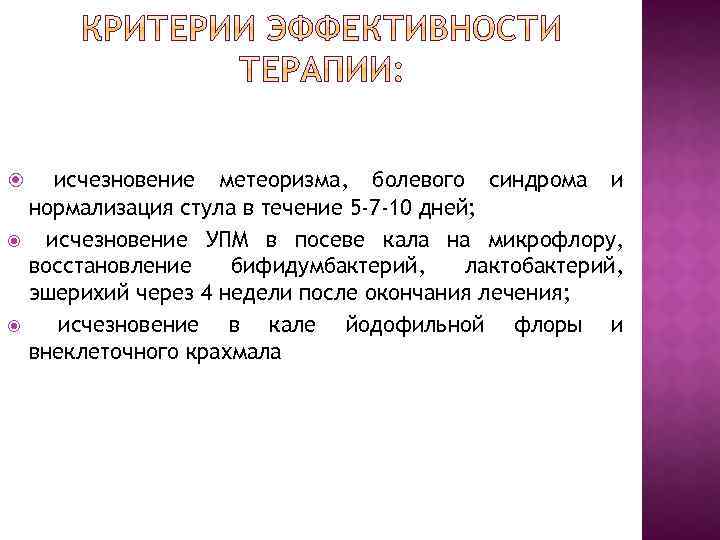 КРИТЕРИИ ЭФФЕКТИВНОСТИ ТЕРАПИИ:

исчезновение метеоризма, болевого синдрома и нормализация стула в течение 5-7-10 дней;

исчезновение УПМ в посеве кала на микрофлору, восстановление бифидумбактерий, лактобактерий, эшерихий через 4 недели после окончания лечения;

исчезновение в кале йодофильной флоры и внеклеточного крахмала